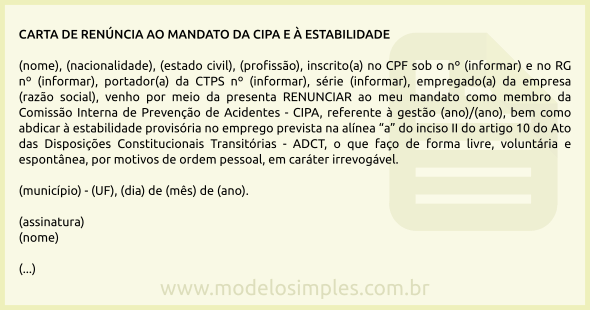 CARTA DE RENÚNCIA AO MANDATO DA CIPA E À ESTABILIDADE

(nome), (nacionalidade), (estado civil), (profissão), inscrito(a) no CPF sob o nº (informar) e no RG nº (informar), portador(a) da CTPS nº (informar), série (informar), empregado(a) da empresa (razão social), venho por meio da presenta RENUNCIAR ao meu mandato como membro da Comissão Interna de Prevenção de Acidentes - CIPA, referente à gestão (ano)/(ano), bem como abdicar à estabilidade provisória no emprego prevista na alínea “a” do inciso II do artigo 10 do Ato das Disposições Constitucionais Transitórias - ADCT, o que faço de forma livre, voluntária e espontânea, por motivos de ordem pessoal, em caráter irrevogável.

(município) - (UF), (dia) de (mês) de (ano).

(assinatura)
(nome)

(...)

www.modelosimples.com.br